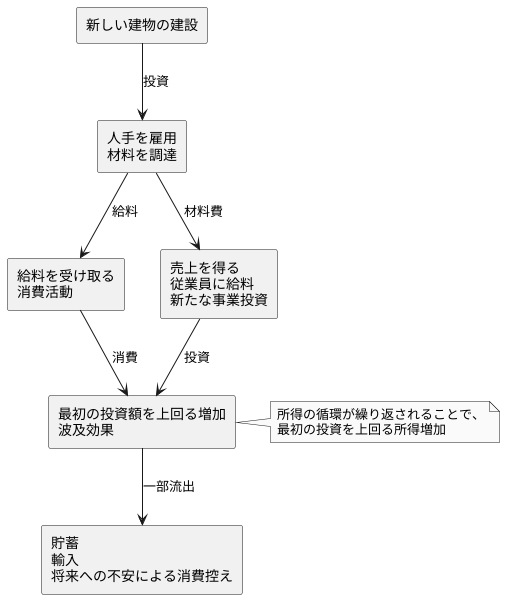 新しい建物の建設

投資

人手を雇用
材料を調達

給料

材料費

給料を受け取る
消費活動

売上を得る
従業員に給料
新たな事業投資

消費

投資

最初の投資額を上回る増加
波及効果

所得の循環が繰り返されることで、
最初の投資を上回る所得増加

一部流出

貯蓄
輸入
将来への不安による消費控え